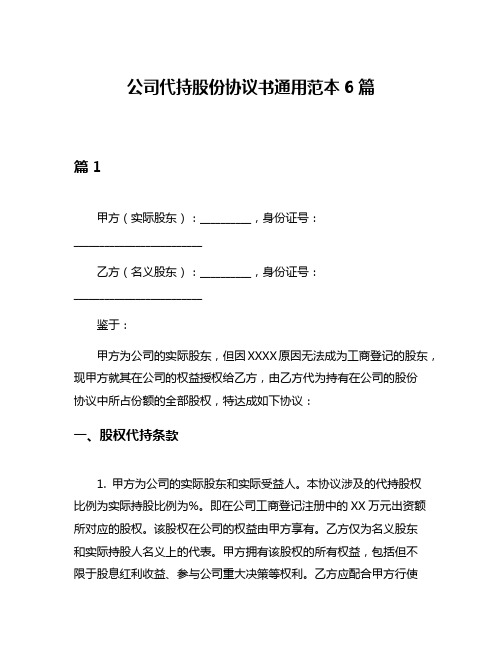 公司代持股份协议书通用范本 6 篇

篇 1

甲方（实际股东）：__________，身份证号：________________________

乙方（名义股东）：__________，身份证号：________________________

鉴于：

甲方为公司的实际股东，但因 XXXX 原因无法成为工商登记的股东，现甲方就其在公司的权益授权给乙方，由乙方代为持有在公司的股份协议中所占份额的全部股权，特达成如下协议：

一、股权代持条款

1. 甲方为公司的实际股东和实际受益人。本协议涉及的代持股权比例为实际持股比例为%。即在公司工商登记注册中的 XX 万元出资额所对应的股权。该股权在公司的权益由甲方享有。乙方仅为名义股东和实际持股人名义上的代表。甲方拥有该股权的所有权益，包括但不限于股息红利收益、参与公司重大决策等权利。乙方应配合甲方行使